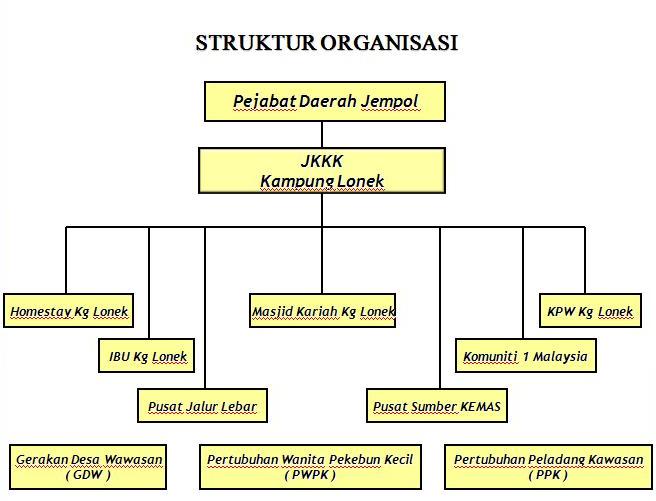 STRUKTUR ORGANISASI

Pejabat Daerah Jempol

JKKK
Kampung Lonek

Homestay Kg Lonek

IBU Kg Lonek

Pusat Jalur Lebar

Masjid Kariah Kg Lonek

Pusat Sumber KEMAS

Komuniti 1 Malaysia

KPW Kg Lonek

Gerakan Desa Wawasan ( GDW )

Pertubuhan Wanita Pekebun Kecil ( PWPK )

Pertubuhan Peladang Kawasan ( PPK )